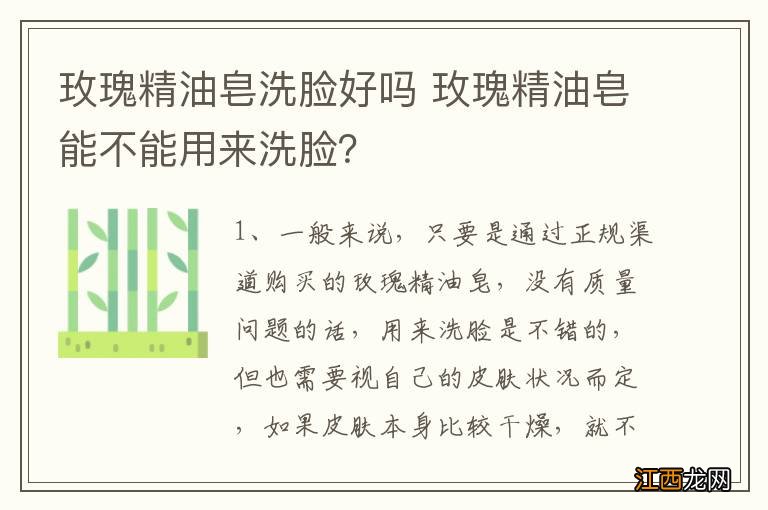 玫瑰精油皂洗脸好吗 玫瑰精油皂能不能用来洗脸?

1、一般来说，只要是通过正规渠道购买的玫瑰精油皂，没有质量问题的话，用来洗脸是不错的，但也需要视自己的皮肤状况而定，如果皮肤本身比较干燥，就不

江西龙网